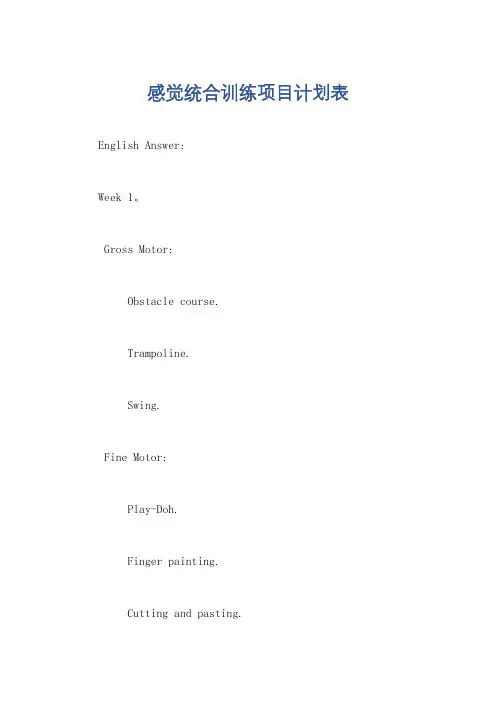 感觉统合训练项目计划表

English Answer:

Week 1。

Gross Motor:

Obstacle course.

Trampoline.

Swing.

Fine Motor:

Play-Doh.

Finger painting.

Cutting and pasting.